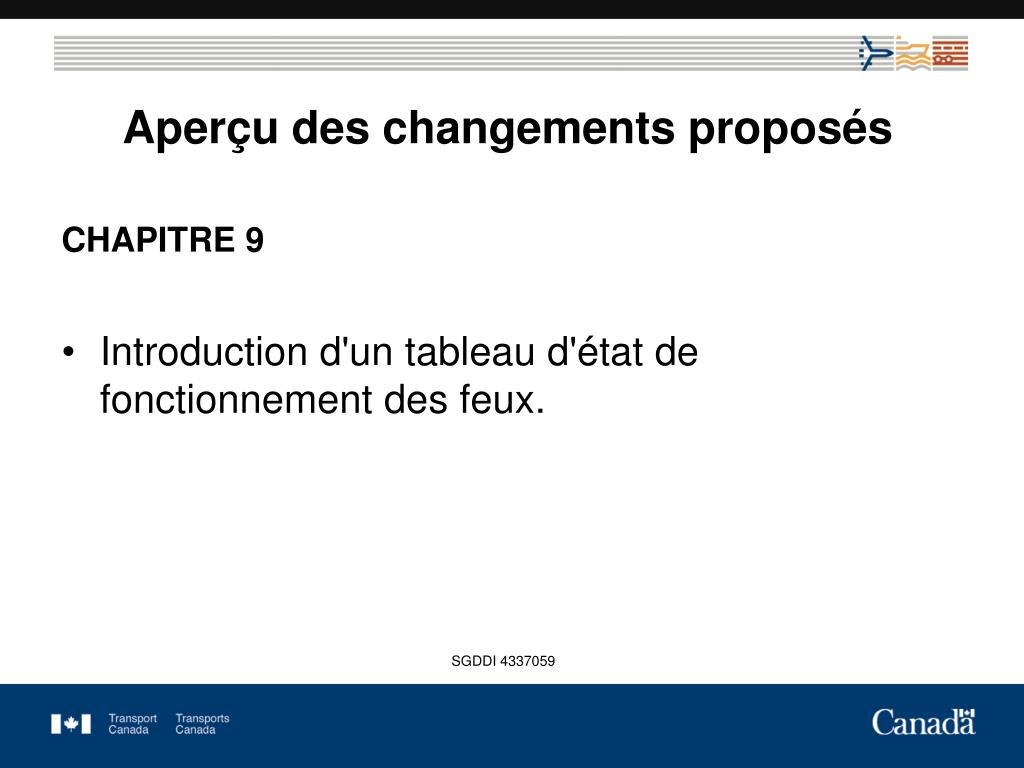 Aperçu des changements proposés

CHAPITRE 9

• Introduction d'un tableau d'état de fonctionnement des feux.

SGDDI 4337059

Transport Canada Transports Canada

Canada